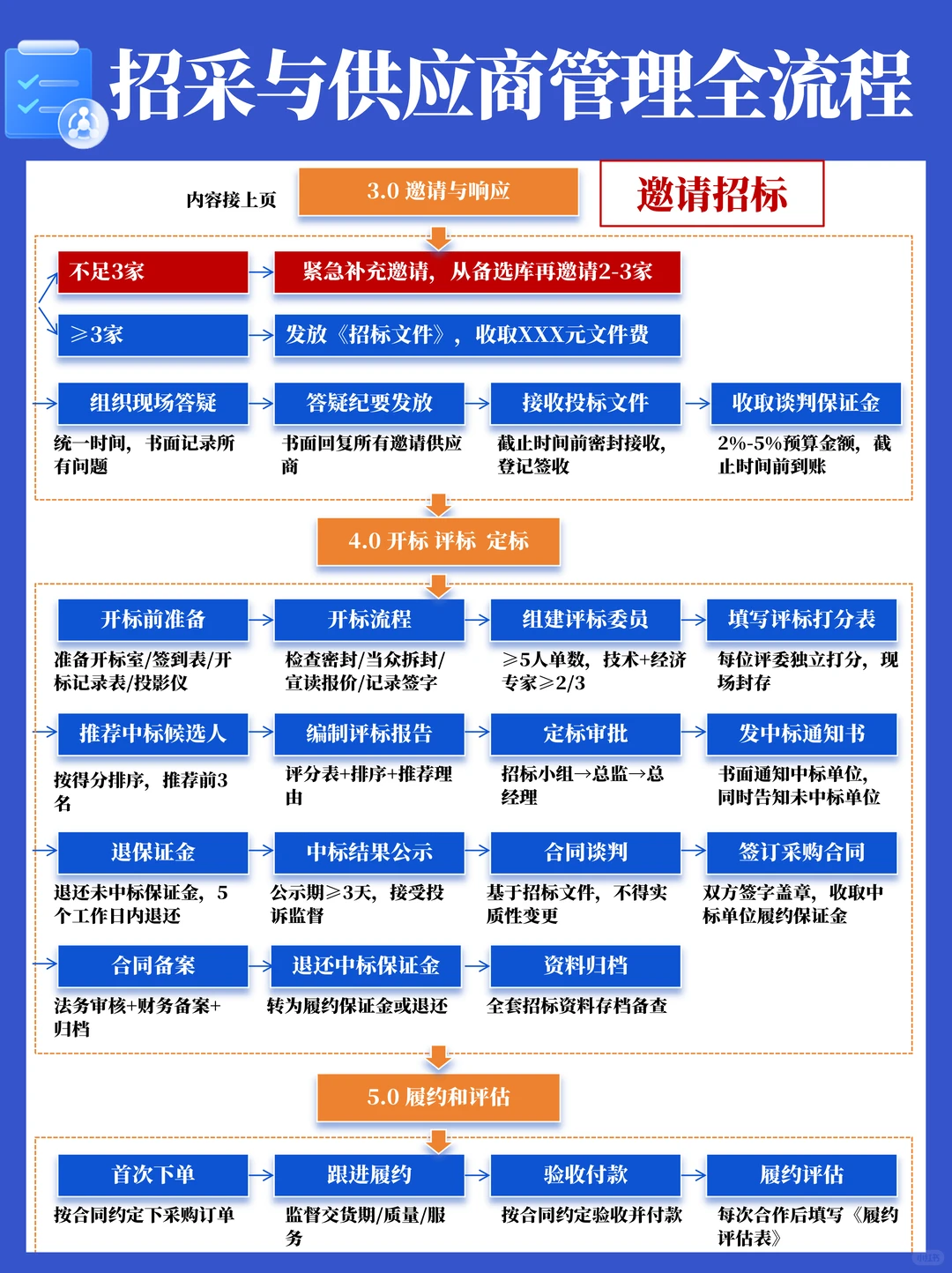 招采与供应商管理全流程

内容接上页

3.0 邀请与响应

邀请招标

不足3家

紧急补充邀请，从备选库再邀请2-3家

≥3家

发放《招标文件》，收取XXX元文件费

组织现场答疑
统一时间，书面记录所有问题

答疑纪要发放
书面回复所有邀请供应商

接收投标文件
截止时间前密封接收，登记签收

收取谈判保证金
2%-5%预算金额，截止时间前到账

4.0 开标 评标 定标

开标前准备
准备开标室/签到表/开标记录表/投影仪

开标流程
检查密封/当众拆封/宣读报价/记录签字

组建评标委员
≥5人单数，技术+经济专家≥2/3

填写评标打分表
每位评委独立打分，现场封存

推荐中标候选人
按得分排序，推荐前3名

编制评标报告
评分表+排序+推荐理由

定标审批
招标小组→总监→总经理

发中标通知书
书面通知中标单位，同时告知未中标单位

退保证金
退还未中标保证金，5个工作日内退还

中标结果公示
公示期≥3天，接受投诉监督

合同谈判
基于招标文件，不得实质性变更

签订采购合同
双方签字盖章，收取中标单位履约保证金

合同备案
法务审核+财务备案+归档

退还中标保证金
转为履约保证金或退还

资料归档
全套招标资料存档备查

5.0 履约和评估

首次下单
按合同约定下采购订单

跟进履约
监督交货期/质量/服务

验收付款
按合同约定验收并付款

履约评估
每次合作后填写《履约评估表》